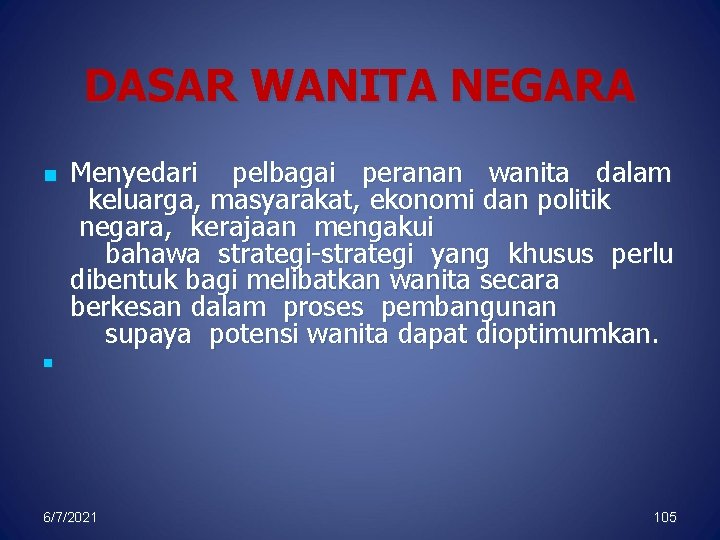 DASAR WANITA NEGARA

Menyedari pelbagai peranan wanita dalam keluarga, masyarakat, ekonomi dan politik negara, kerajaan mengakui bahawa strategi-strategi yang khusus perlu dibentuk bagi melibatkan wanita secara berkesan dalam proses pembangunan supaya potensi wanita dapat dioptimumkan.

6/7/2021

105